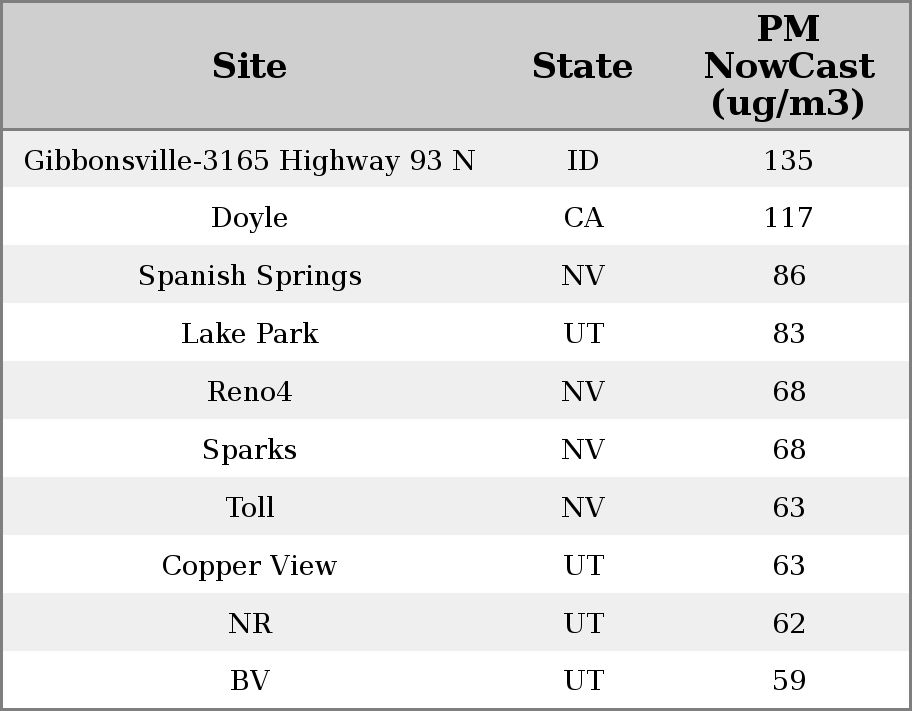 | Site | State | PM NowCast (ug/m3) |
|---|---|---|
| Gibbonsville-3165 Highway 93 N | ID | 135 |
| Doyle | CA | 117 |
| Spanish Springs | NV | 86 |
| Lake Park | UT | 83 |
| Reno4 | NV | 68 |
| Sparks | NV | 68 |
| Toll | NV | 63 |
| Copper View | UT | 63 |
| NR | UT | 62 |
| BV | UT | 59 |